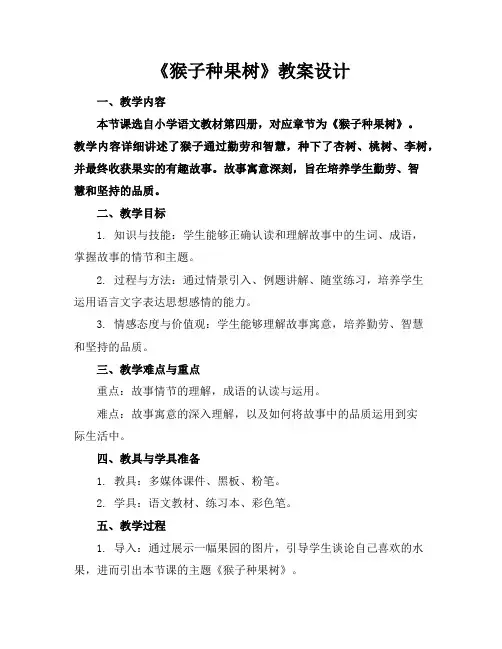 《猴子种果树》教案设计

一、教学内容

本节课选自小学语文教材第四册，对应章节为《猴子种果树》。教学内容详细讲述了猴子通过勤劳和智慧，种下了杏树、桃树、李树，并最终收获果实的有趣故事。故事寓意深刻，旨在培养学生勤劳、智慧和坚持的品质。

二、教学目标

1. 知识与技能：学生能够正确认读和理解故事中的生词、成语，掌握故事的情节和主题。

2. 过程与方法：通过情景引入、例题讲解、随堂练习，培养学生运用语言文字表达思想感情的能力。

3. 情感态度与价值观：学生能够理解故事寓意，培养勤劳、智慧和坚持的品质。

三、教学难点与重点

重点：故事情节的理解，成语的认读与运用。

难点：故事寓意的深入理解，以及如何将故事中的品质运用到实际生活中。

四、教具与学具准备

1. 教具：多媒体课件、黑板、粉笔。

2. 学具：语文教材、练习本、彩色笔。

五、教学过程

1. 导入：通过展示一幅果园的图片，引导学生谈论自己喜欢的水果，进而引出本节课的主题《猴子种果树》。